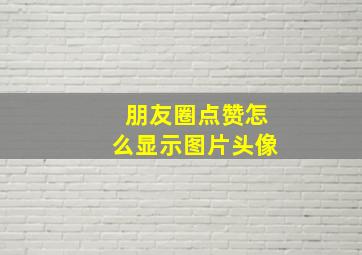 朋友圈点赞怎么显示图片头像